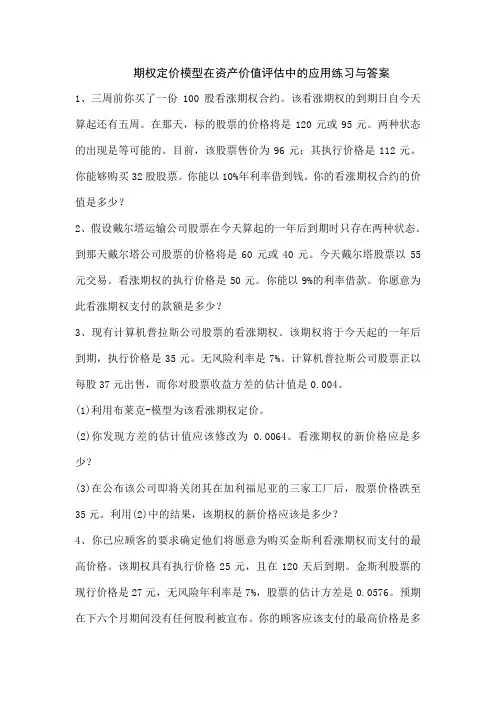 期权定价模型在资产价值评估中的应用练习与答案

1、三周前你买了一份 100 股看涨期权合约。该看涨期权的到期日自今天算起还有五周。在那天，标的股票的价格将是 120 元或 95 元。两种状态的出现是等可能的。目前，该股票售价为 96 元；其执行价格是 112 元。你能够购买 32 股股票。你能以 10%年利率借到钱。你的看涨期权合约的价值是多少？

2、假设戴尔塔运输公司股票在今天算起的一年后到期时只存在两种状态。到那天戴尔塔公司股票的价格将是 60 元或 40 元。今天戴尔塔股票以 55 元交易。看涨期权的执行价格是 50 元。你能以 9%的利率借款。你愿意为此看涨期权支付的款额是多少？

3、现有计算机普拉斯公司股票的看涨期权。该期权将于今天起的一年后到期，执行价格是 35 元。无风险利率是 7%。计算机普拉斯公司股票正以每股 37 元出售，而你对股票收益方差的估计值是 0.004。

(1)利用布莱克-模型为该看涨期权定价。

(2)你发现方差的估计值应该修改为 0.0064。看涨期权的新价格应是多少？

(3)在公布该公司即将关闭其在加利福尼亚的三家工厂后，股票价格跌至 35 元。利用(2)中的结果，该期权的新价格应该是多少？

4、你已应顾客的要求确定他们将愿意为购买金斯利看涨期权而支付的最高价格。该期权具有执行价格 25 元，且在 120 天后到期。金斯利股票的现行价格是 27 元，无风险年利率是 7%，股票的估计方差是 0.0576。预期在下六个月期间没有任何股利被宣布。你的顾客应该支付的最高价格是多